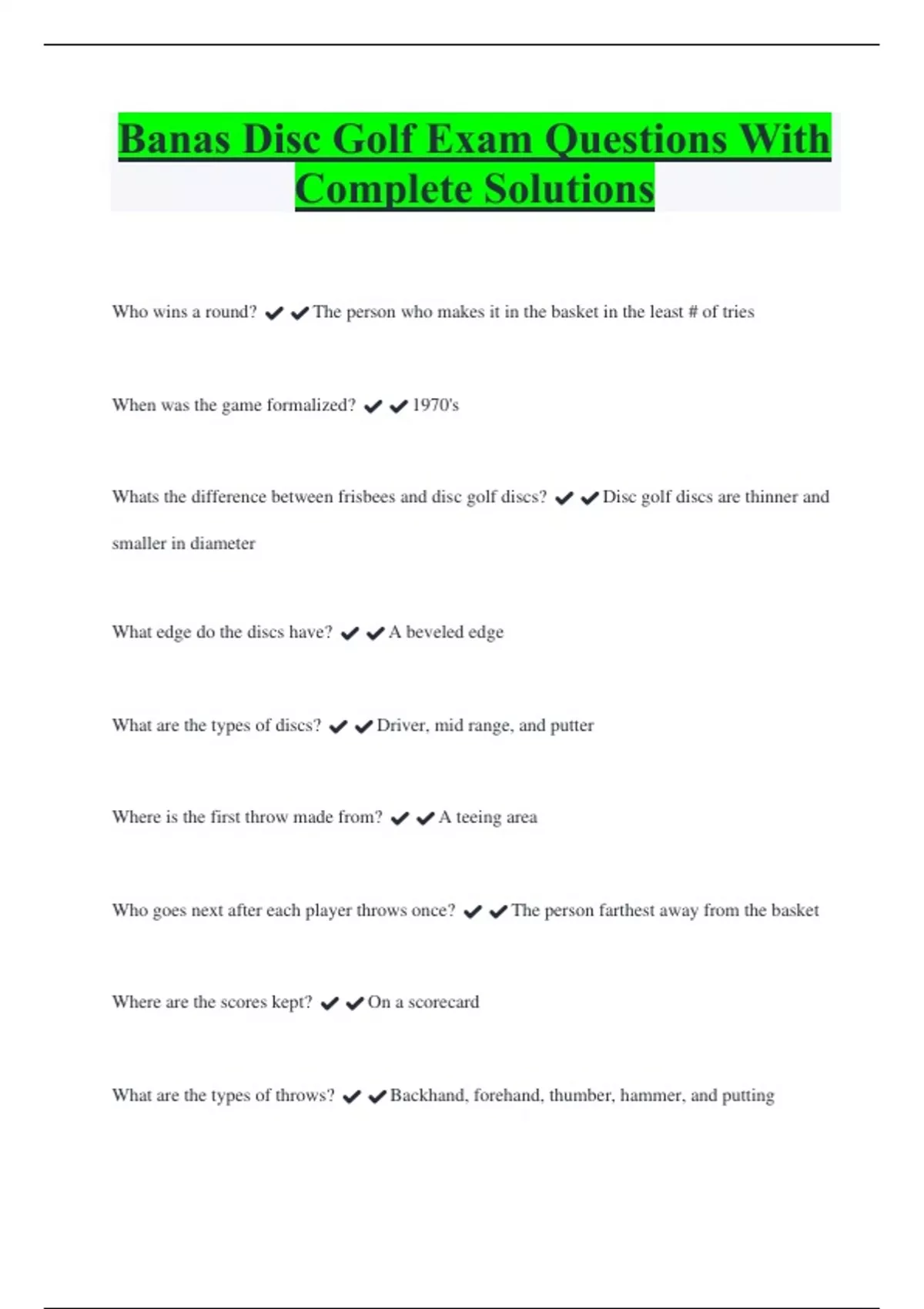 Banas Disc Golf Exam Questions With Complete Solutions

Who wins a round? ✔✔The person who makes it in the basket in the least # of tries

When was the game formalized? ✔✔1970's

Whats the difference between frisbees and disc golf discs? ✔✔Disc golf discs are thinner and smaller in diameter

What edge do the discs have? ✔✔A beveled edge

What are the types of discs? ✔✔Driver, mid range, and putter

Where is the first throw made from? ✔✔A teeing area

Who goes next after each player throws once? ✔✔The person farthest away from the basket

Where are the scores kept? ✔✔On a scorecard

What are the types of throws? ✔✔Backhand, forehand, thumber, hammer, and putting